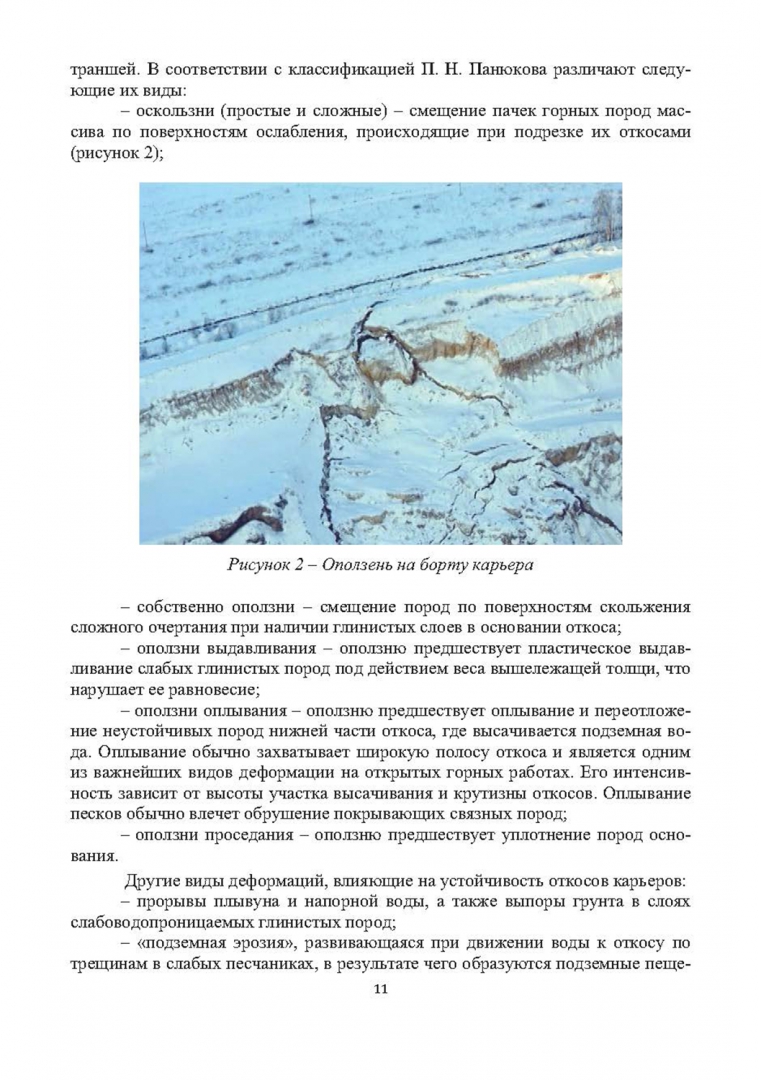 траншей. В соответствии с классификацией П. Н. Панюкова различают следующие их виды:

– оскользни (простые и сложные) – смещение пачек горных пород массива по поверхностям ослабления, происходящие при подрезке их откосами (рисунок 2);

Рисунок 2 – Оползень на борту карьера

– собственно оползни – смещение пород по поверхностям скольжения сложного очертания при наличии глинистых слоев в основании откоса;

– оползни выдавливания – оползню предшествует пластическое выдавливание слабых глинистых пород под действием веса вышележащей толщи, что нарушает ее равновесие;

– оползни оплывания – оползню предшествует оплывание и переотложение неустойчивых пород нижней части откоса, где высачивается подземная вода. Оплывание обычно захватывает широкую полосу откоса и является одним из важнейших видов деформации на открытых горных работах. Его интенсивность зависит от высоты участка высачивания и крутизны откосов. Оплывание песков обычно влечет обрушение покрывающих связных пород;

– оползни проседания – оползню предшествует уплотнение пород основания.

Другие виды деформаций, влияющие на устойчивость откосов карьеров:

– прорывы плывуна и напорной воды, а также выпоры грунта в слоях слабоводопроницаемых глинистых пород;

– «подземная эрозия», развивающаяся при движении воды к откосу по трещинам в слабых песчаниках, в результате чего образуются подземные пеще-

11